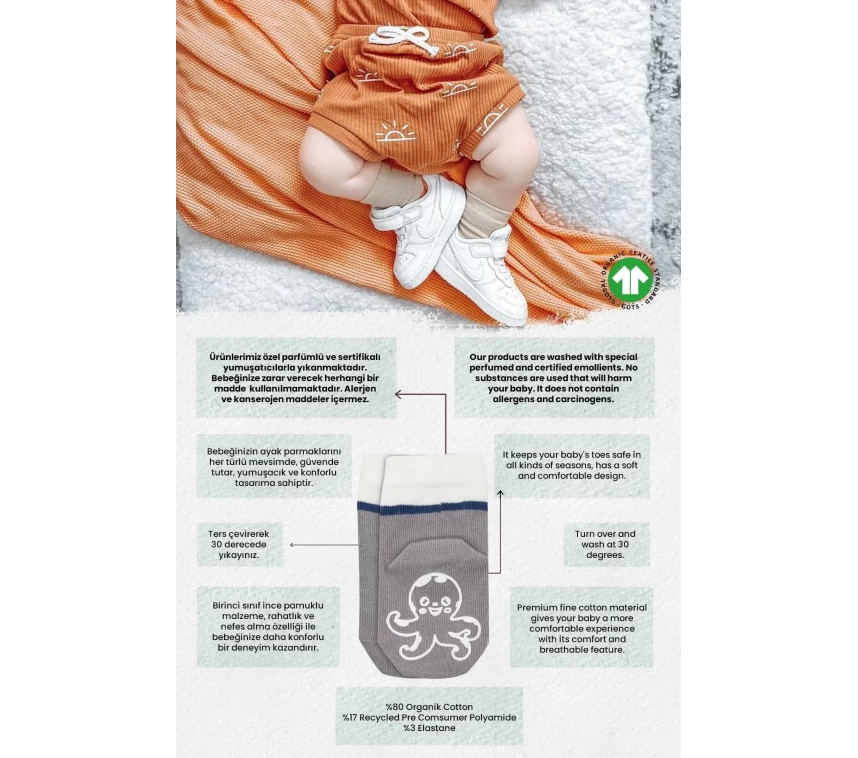 GLOBAL ORGANIC TEXTILE STANDARD GOTS

Ürünlerimiz özel parfümlü ve sertifikalı yumuşatıcılarla yıkanmaktadır. Bebeğinize zarar verecek herhangi bir madde kullanılmamaktadır. Alerjen ve kanserojen maddeler içermez.

Our products are washed with special perfumed and certified emollients. No substances are used that will harm your baby. It does not contain allergens and carcinogens.

Bebeğinizin ayak parmaklarını her türlü mevsimde, güvende tutar, yumuşacık ve konforlu tasarıma sahiptir.

It keeps your baby's toes safe in all kinds of seasons, has a soft and comfortable design.

Ters çevirerek 30 derecede yıkayınız.

Turn over and wash at 30 degrees.

Birinci sınıf ince pamuklu malzeme, rahatlık ve nefes alma özelliği ile bebeğinize daha konforlu bir deneyim kazandırır.

Premium fine cotton material gives your baby a more comfortable experience with its comfort and breathable feature.

%80 Organik Cotton
%17 Recycled Pre Comsumer Polyamide
%3 Elastane